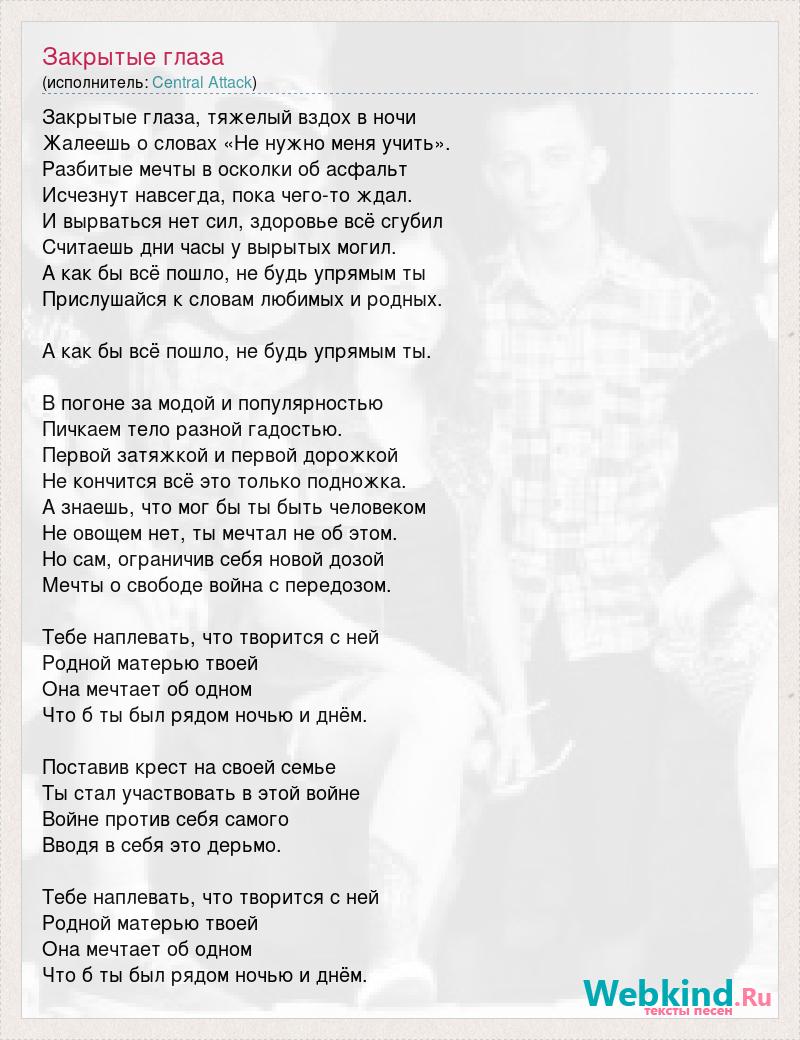 Закрытые глаза
(исполнитель: Central Attack)

Закрытые глаза, тяжелый вздох в ночи
Жалеешь о словах «Не нужно меня учить».
Разбитые мечты в осколки об асфальт
Исчезнут навсегда, пока чего-то ждал.
И вырваться нет сил, здоровье всё сгубил
Считаешь дни часы у вырытых могил.
А как бы всё пошло, не будь упрямым ты
Прислушайся к словам любимых и родных.

А как бы всё пошло, не будь упрямым ты.

В погоне за модой и популярностью
Пичкаем тело разной гадостью.
Первой затяжкой и первой дорожкой
Не кончится всё это только подножка.
А знаешь, что мог бы ты быть человеком
Не овощем нет, ты мечтал не об этом.
Но сам, ограничив себя новой дозой
Мечты о свободе война с передозом.

Тебе наплевать, что творится с ней
Родной матерью твоей
Она мечтает об одном
Что б ты был рядом ночью и днём.

Поставив крест на своей семье
Ты стал участвовать в этой войне
Войне против себя самого
Вводя в себя это дерьмо.

Тебе наплевать, что творится с ней
Родной матерью твоей
Она мечтает об одном
Что б ты был рядом ночью и днём.

Webkind.Ru
тексты песен